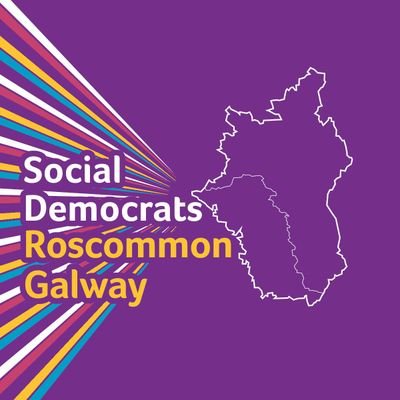 Social
Democrats
Roscommon
Galway